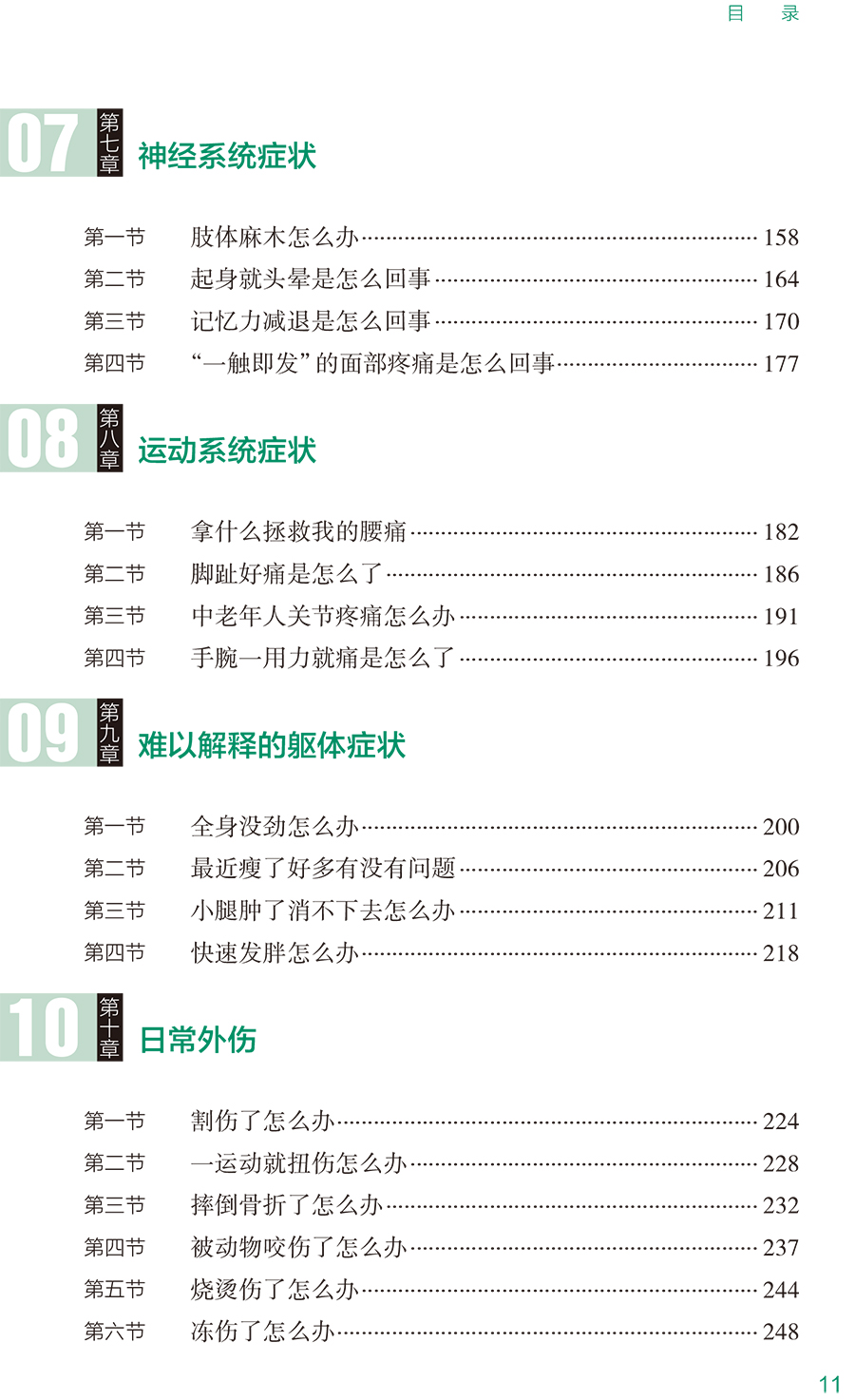 目　录

07 第七章 神经系统症状

第一节　肢体麻木怎么办 158
第二节　起身就头晕是怎么回事 164
第三节　记忆力减退是怎么回事 170
第四节　“一触即发”的面部疼痛是怎么回事 177

08 第八章 运动系统症状

第一节　拿什么拯救我的腰痛 182
第二节　脚趾好痛是怎么了 186
第三节　中老年人关节疼痛怎么办 191
第四节　手腕一用力就痛是怎么了 196

09 第九章 难以解释的躯体症状

第一节　全身没劲怎么办 200
第二节　最近瘦了好多有没有问题 206
第三节　小腿肿了消不下去怎么办 211
第四节　快速发胖怎么办 218

10 第十章 日常外伤

第一节　割伤了怎么办 224
第二节　一运动就扭伤怎么办 228
第三节　摔倒骨折了怎么办 232
第四节　被动物咬伤了怎么办 237
第五节　烧烫伤了怎么办 244
第六节　冻伤了怎么办 248

11